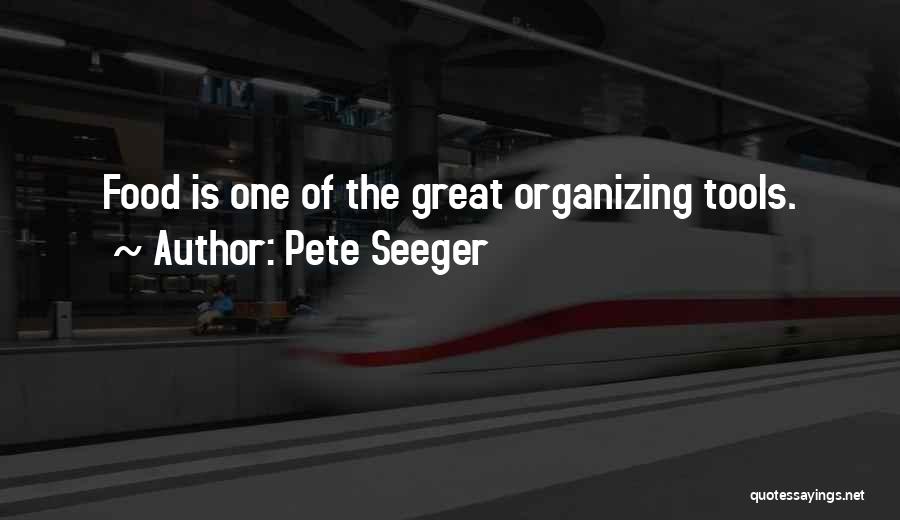 Food is one of the great organizing tools.
~ Author: Pete Seeger

quotessayings.net